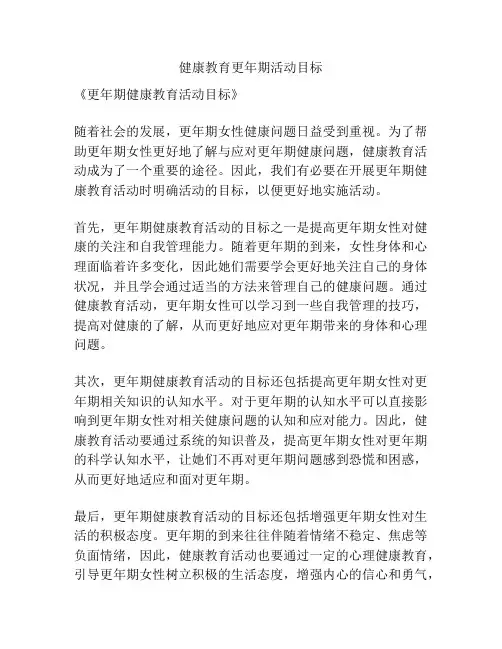 健康教育更年期活动目标

《更年期健康教育活动目标》

随着社会的发展，更年期女性健康问题日益受到重视。为了帮助更年期女性更好地了解与应对更年期健康问题，健康教育活动成为了一个重要的途径。因此，我们有必要在开展更年期健康教育活动时明确活动的目标，以便更好地实施活动。

首先，更年期健康教育活动的目标之一是提高更年期女性对健康的关注和自我管理能力。随着更年期的到来，女性身体和心理面临着许多变化，因此她们需要学会更好地关注自己的身体状况，并且学会通过适当的方法来管理自己的健康问题。通过健康教育活动，更年期女性可以学习到一些自我管理的技巧，提高对健康的了解，从而更好地应对更年期带来的身体和心理问题。

其次，更年期健康教育活动的目标还包括提高更年期女性对更年期相关知识的认知水平。对于更年期的认知水平可以直接影响到更年期女性对相关健康问题的认知和应对能力。因此，健康教育活动要通过系统的知识普及，提高更年期女性对更年期的科学认知水平，让她们不再对更年期问题感到恐慌和困惑，从而更好地适应和面对更年期。

最后，更年期健康教育活动的目标还包括增强更年期女性对生活的积极态度。更年期的到来往往伴随着情绪不稳定、焦虑等负面情绪，因此，健康教育活动也要通过一定的心理健康教育，引导更年期女性树立积极的生活态度，增强内心的信心和勇气，